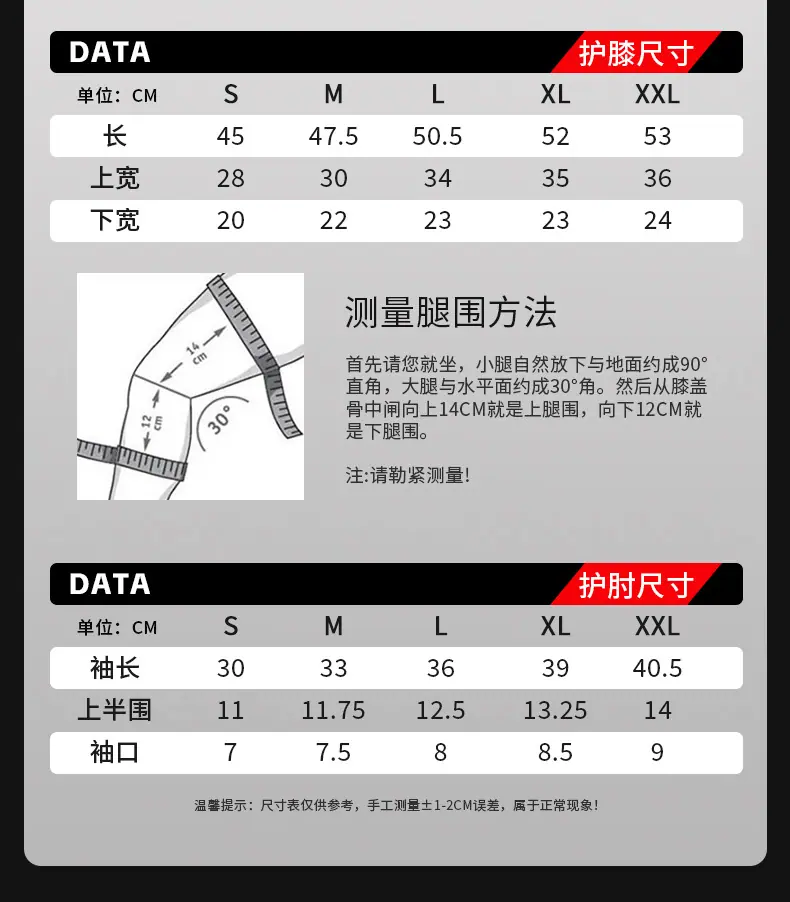 DATA 护膝尺寸

| 单位：CM | S | M | L | XL | XXL |
|---|---|---|---|---|---|
| 长 | 45 | 47.5 | 50.5 | 52 | 53 |
| 上宽 | 28 | 30 | 34 | 35 | 36 |
| 下宽 | 20 | 22 | 23 | 23 | 24 |

14 cm
12 cm
30°

测量腿围方法

首先请您就坐，小腿自然放下与地面约成90°直角，大腿与水平面约成30°角。然后从膝盖骨中闸向上14CM就是上腿围，向下12CM就是下腿围。

注:请勒紧测量!

DATA 护肘尺寸

| 单位：CM | S | M | L | XL | XXL |
|---|---|---|---|---|---|
| 袖长 | 30 | 33 | 36 | 39 | 40.5 |
| 上半围 | 11 | 11.75 | 12.5 | 13.25 | 14 |
| 袖口 | 7 | 7.5 | 8 | 8.5 | 9 |

温馨提示：尺寸表仅供参考，手工测量±1-2CM误差，属于正常现象！